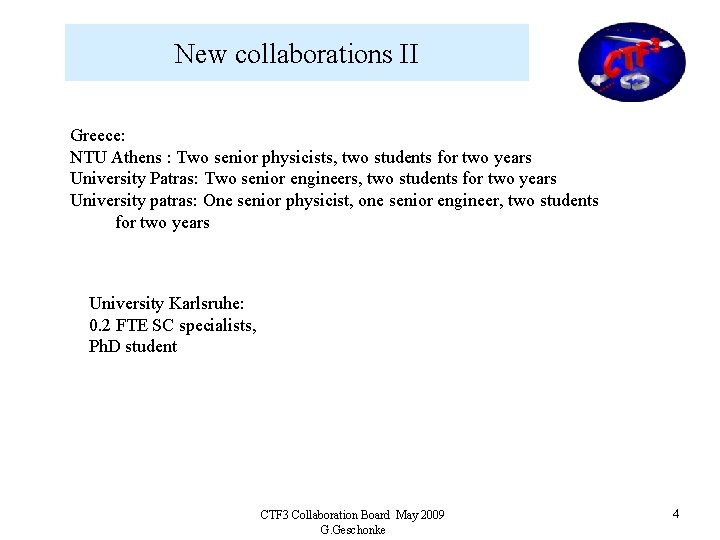 New collaborations II

CTF3

Greece:
NTU Athens : Two senior physicists, two students for two years
University Patras: Two senior engineers, two students for two years
University patras: One senior physicist, one senior engineer, two students for two years

University Karlsruhe:
0.2 FTE SC specialists,
PhD student

CTF3 Collaboration Board May 2009
G.Geschonke

4